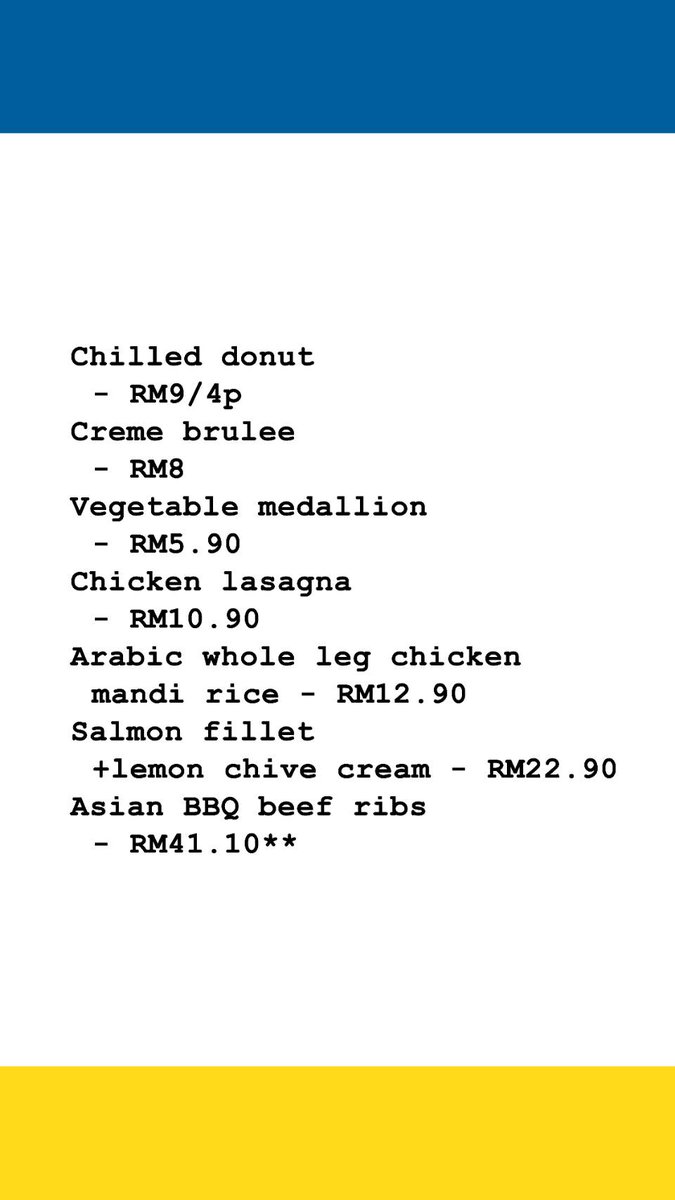 Chilled donut
- RM9/4p
Creme brulee
- RM8
Vegetable medallion
- RM5.90
Chicken lasagna
- RM10.90
Arabic whole leg chicken
mandi rice - RM12.90
Salmon fillet
+lemon chive cream - RM22.90
Asian BBQ beef ribs
- RM41.10**